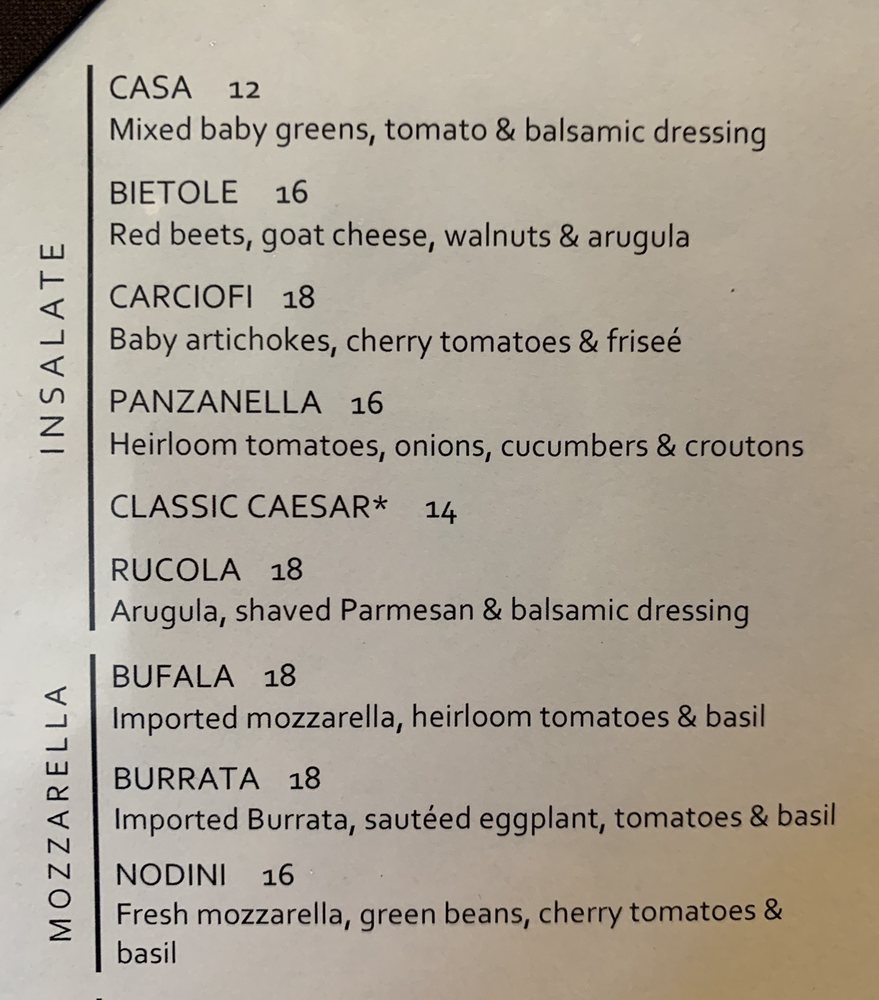 INSALATE

CASA 12
Mixed baby greens, tomato & balsamic dressing

BIETOLE 16
Red beets, goat cheese, walnuts & arugula

CARCIOFI 18
Baby artichokes, cherry tomatoes & friseé

PANZANELLA 16
Heirloom tomatoes, onions, cucumbers & croutons

CLASSIC CAESAR* 14

RUCOLA 18
Arugula, shaved Parmesan & balsamic dressing

MOZZARELLA

BUFALA 18
Imported mozzarella, heirloom tomatoes & basil

BURRATA 18
Imported Burrata, sautéed eggplant, tomatoes & basil

NODINI 16
Fresh mozzarella, green beans, cherry tomatoes & basil